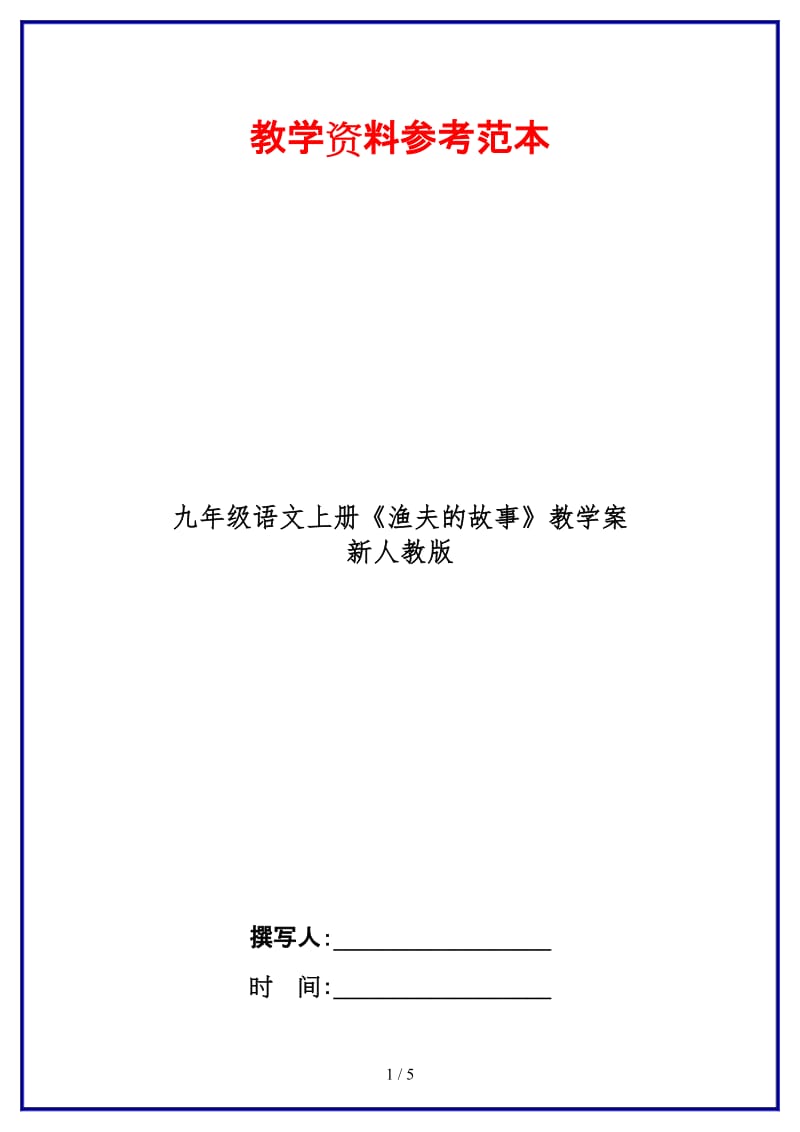 教学资料参考范本

九年级语文上册《渔夫的故事》教学案
新人教版

撰写人:__________________

时　间:__________________

1 / 5